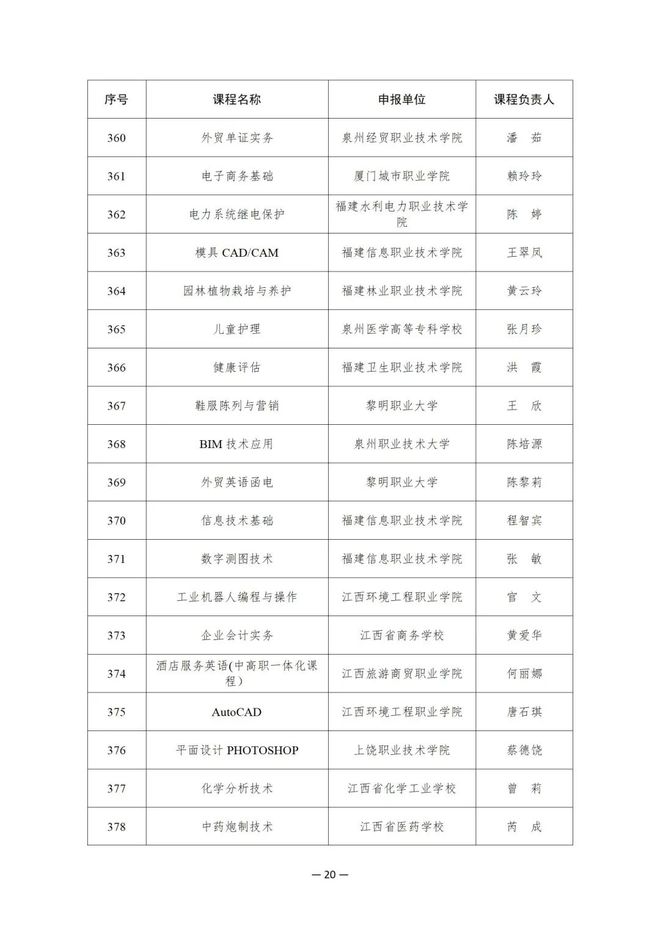 | 序号 | 课程名称 | 申报单位 | 课程负责人 |
|---|---|---|---|
| 360 | 外贸单证实务 | 泉州经贸职业技术学院 | 潘　茹 |
| 361 | 电子商务基础 | 厦门城市职业学院 | 赖玲玲 |
| 362 | 电力系统继电保护 | 福建水利电力职业技术学院 | 陈　婷 |
| 363 | 模具 CAD/CAM | 福建信息职业技术学院 | 王翠凤 |
| 364 | 园林植物栽培与养护 | 福建林业职业技术学院 | 黄云玲 |
| 365 | 儿童护理 | 泉州医学高等专科学校 | 张月珍 |
| 366 | 健康评估 | 福建卫生职业技术学院 | 洪　霞 |
| 367 | 鞋服陈列与营销 | 黎明职业大学 | 王　欣 |
| 368 | BIM 技术应用 | 泉州职业技术大学 | 陈培源 |
| 369 | 外贸英语函电 | 黎明职业大学 | 陈黎莉 |
| 370 | 信息技术基础 | 福建信息职业技术学院 | 程智宾 |
| 371 | 数字测图技术 | 福建信息职业技术学院 | 张　敏 |
| 372 | 工业机器人编程与操作 | 江西环境工程职业学院 | 官　文 |
| 373 | 企业会计实务 | 江西省商务学校 | 黄爱华 |
| 374 | 酒店服务英语(中高职一体化课程) | 江西旅游商贸职业学院 | 何丽娜 |
| 375 | AutoCAD | 江西环境工程职业学院 | 唐石琪 |
| 376 | 平面设计 PHOTOSHOP | 上饶职业技术学院 | 蔡德饶 |
| 377 | 化学分析技术 | 江西省化学工业学校 | 曾　莉 |
| 378 | 中药炮制技术 | 江西省医药学校 | 芮　成 |

— 20 —